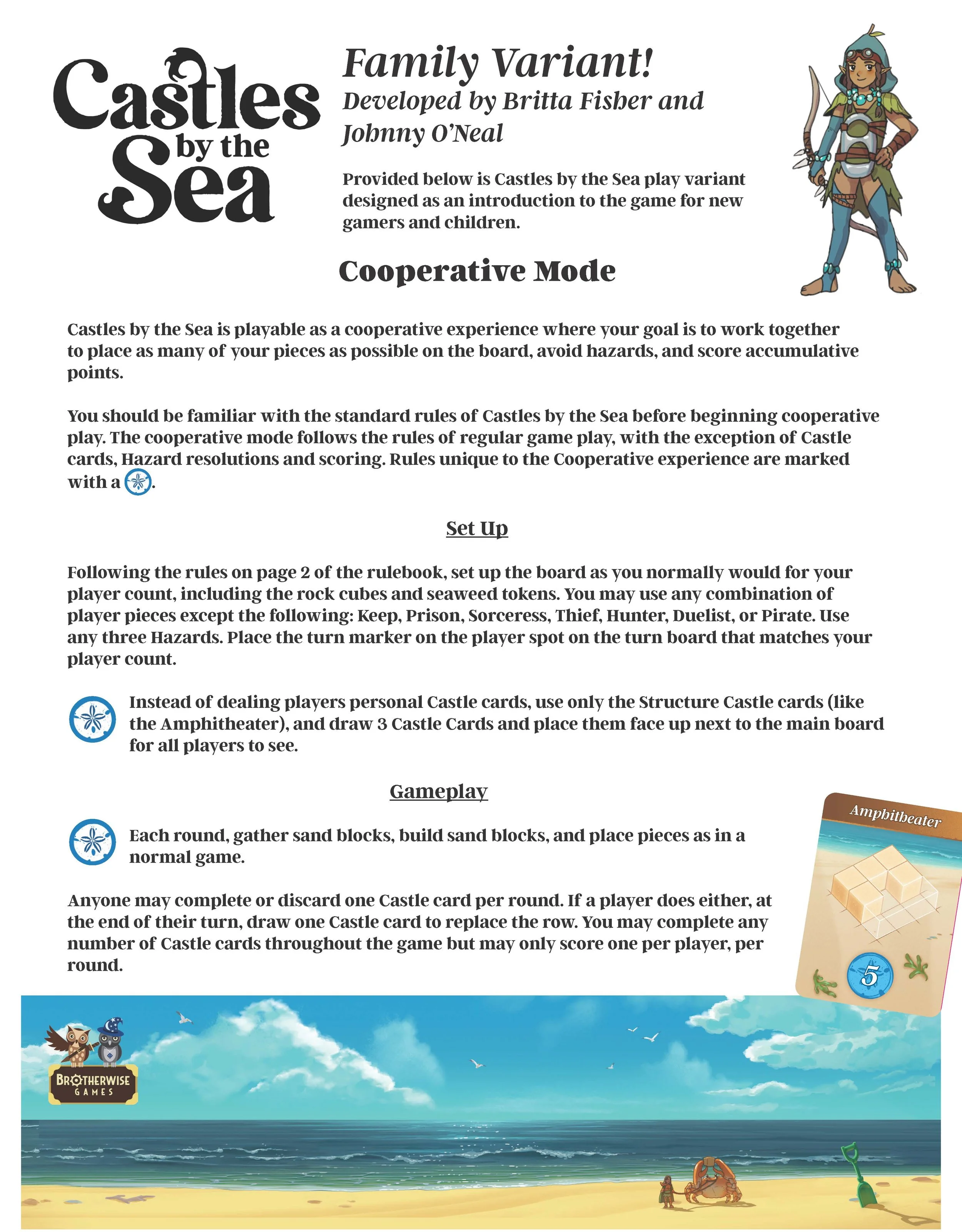 Castles by the Sea

Family Variant!

Developed by Britta Fisher and Johnny O'Neal

Provided below is Castles by the Sea play variant designed as an introduction to the game for new gamers and children.

Cooperative Mode

Castles by the Sea is playable as a cooperative experience where your goal is to work together to place as many of your pieces as possible on the board, avoid hazards, and score accumulative points.

You should be familiar with the standard rules of Castles by the Sea before beginning cooperative play. The cooperative mode follows the rules of regular game play, with the exception of Castle cards, Hazard resolutions and scoring. Rules unique to the Cooperative experience are marked with a .

Set Up

Following the rules on page 2 of the rulebook, set up the board as you normally would for your player count, including the rock cubes and seaweed tokens. You may use any combination of player pieces except the following: Keep, Prison, Sorceress, Thief, Hunter, Duelist, or Pirate. Use any three Hazards. Place the turn marker on the player spot on the turn board that matches your player count.

Instead of dealing players personal Castle cards, use only the Structure Castle cards (like the Amphitheater), and draw 3 Castle Cards and place them face up next to the main board for all players to see.

Gameplay

Each round, gather sand blocks, build sand blocks, and place pieces as in a normal game.

Anyone may complete or discard one Castle card per round. If a player does either, at the end of their turn, draw one Castle card to replace the row. You may complete any number of Castle cards throughout the game but may only score one per player, per round.

Amphitheater

5

BROTHERWISE GAMES